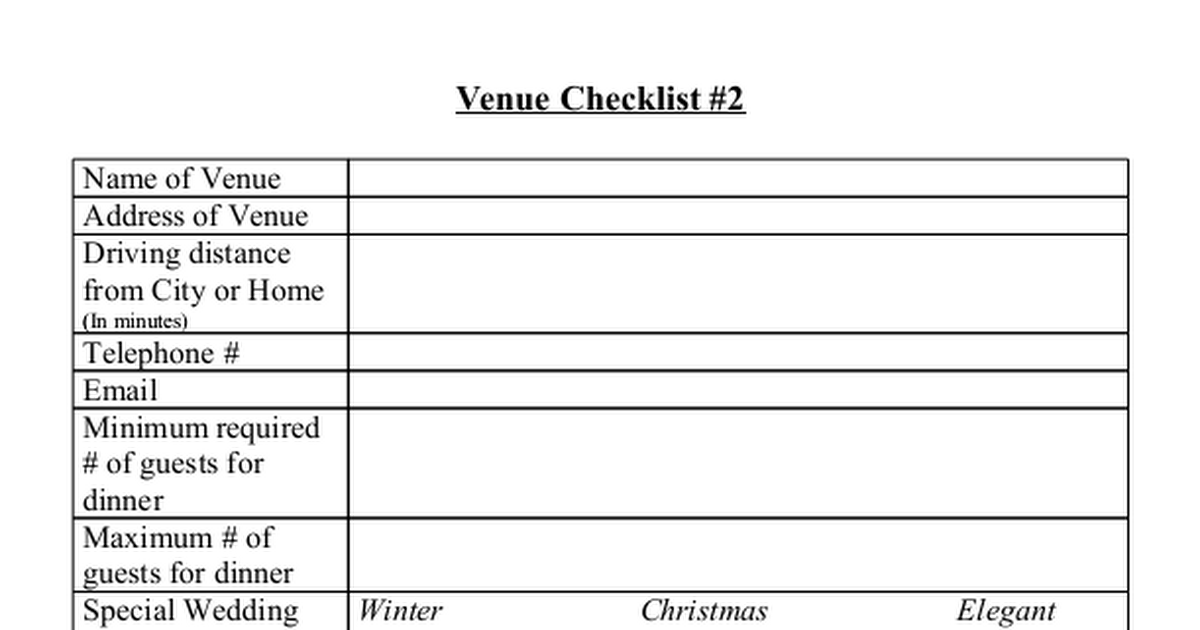 Venue Checklist #2

| | |
|---|---|
| Name of Venue | |
| Address of Venue | |
| Driving distance from City or Home (In minutes) | |
| Telephone # | |
| Email | |
| Minimum required # of guests for dinner | |
| Maximum # of guests for dinner | |
| Special Wedding | Winter Christmas Elegant |